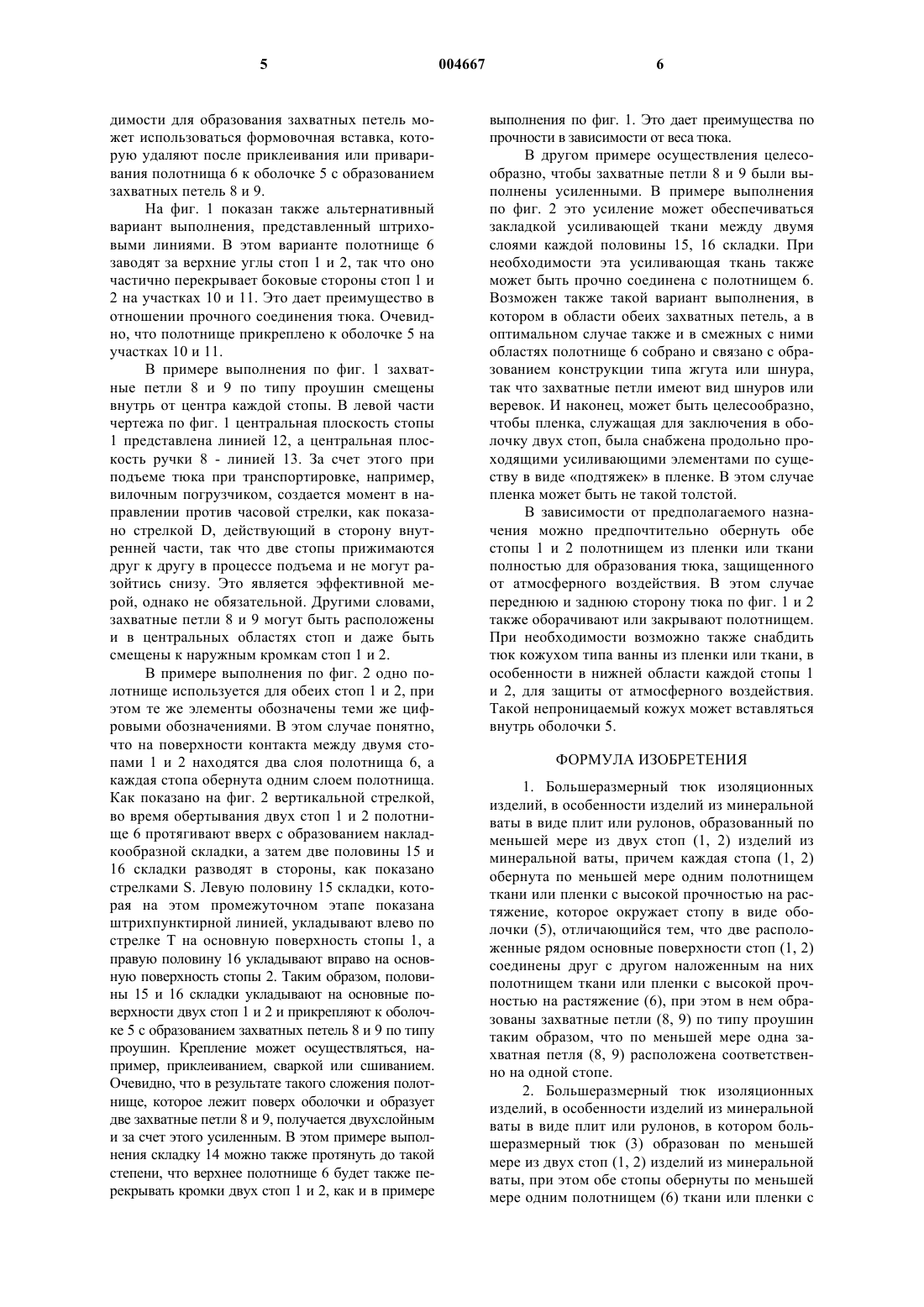 5 004667 6

димости для образования захватных петель может использоваться формовочная вставка, которую удаляют после приклеивания или приваривания полотнища 6 к оболочке 5 с образованием захватных петель 8 и 9.

На фиг. 1 показан также альтернативный вариант выполнения, представленный штриховыми линиями. В этом варианте полотнище 6 заводят за верхние углы стоп 1 и 2, так что оно частично перекрывает боковые стороны стоп 1 и 2 на участках 10 и 11. Это дает преимущество в отношении прочного соединения тюка. Очевидно, что полотнище прикреплено к оболочке 5 на участках 10 и 11.

В примере выполнения по фиг. 1 захватные петли 8 и 9 по типу проушин смещены внутрь от центра каждой стопы. В левой части чертежа по фиг. 1 центральная плоскость стопы 1 представлена линией 12, а центральная плоскость ручки 8 - линией 13. За счет этого при подъеме тюка при транспортировке, например, вилочным погрузчиком, создается момент в направлении против часовой стрелки, как показано стрелкой D, действующий в сторону внутренней части, так что две стопы прижимаются друг к другу в процессе подъема и не могут разойтись снизу. Это является эффективной мерой, однако не обязательной. Другими словами, захватные петли 8 и 9 могут быть расположены и в центральных областях стоп и даже быть смещены к наружным кромкам стоп 1 и 2.

В примере выполнения по фиг. 2 одно полотнище используется для обеих стоп 1 и 2, при этом те же элементы обозначены теми же цифровыми обозначениями. В этом случае понятно, что на поверхности контакта между двумя стопами 1 и 2 находятся два слоя полотнища 6, а каждая стопа обернута одним слоем полотнища. Как показано на фиг. 2 вертикальной стрелкой, во время обертывания двух стоп 1 и 2 полотнище 6 протягивают вверх с образованием накладкообразной складки, а затем две половины 15 и 16 складки разводят в стороны, как показано стрелками S. Левую половину 15 складки, которая на этом промежуточном этапе показана штрихпунктирной линией, укладывают влево по стрелке T на основную поверхность стопы 1, а правую половину 16 укладывают вправо на основную поверхность стопы 2. Таким образом, половины 15 и 16 складки укладывают на основные поверхности двух стоп 1 и 2 и прикрепляют к оболочке 5 с образованием захватных петель 8 и 9 по типу проушин. Крепление может осуществляться, например, приклеиванием, сваркой или сшиванием. Очевидно, что в результате такого сложения полотнище, которое лежит поверх оболочки и образует две захватные петли 8 и 9, получается двухслойным и за счет этого усиленным. В этом примере выполнения складку 14 можно также протянуть до такой степени, что верхнее полотнище 6 будет также перекрывать кромки двух стоп 1 и 2, как и в примере выполнения по фиг. 1. Это дает преимущества по прочности в зависимости от веса тюка.

В другом примере осуществления целесообразно, чтобы захватные петли 8 и 9 были выполнены усиленными. В примере выполнения по фиг. 2 это усиление может обеспечиваться закладкой усиливающей ткани между двумя слоями каждой половины 15, 16 складки. При необходимости эта усиливающая ткань также может быть прочно соединена с полотнищем 6. Возможен также такой вариант выполнения, в котором в области обеих захватных петель, а в оптимальном случае также и в смежных с ними областях полотнище 6 собрано и связано с образованием конструкции типа жгута или шнура, так что захватные петли имеют вид шнуров или веревок. И наконец, может быть целесообразно, чтобы пленка, служащая для заключения в оболочку двух стоп, была снабжена продольно проходящими усиливающими элементами по существу в виде «подтяжек» в пленке. В этом случае пленка может быть не такой толстой.

В зависимости от предполагаемого назначения можно предпочтительно обернуть обе стопы 1 и 2 полотнищем из пленки или ткани полностью для образования тюка, защищенного от атмосферного воздействия. В этом случае переднюю и заднюю сторону тюка по фиг. 1 и 2 также оборачивают или закрывают полотнищем. При необходимости возможно также снабдить тюк кожухом типа ванны из пленки или ткани, в особенности в нижней области каждой стопы 1 и 2, для защиты от атмосферного воздействия. Такой непроницаемый кожух может вставляться внутрь оболочки 5.

ФОРМУЛА ИЗОБРЕТЕНИЯ

1. Большеразмерный тюк изоляционных изделий, в особенности изделий из минеральной ваты в виде плит или рулонов, образованный по меньшей мере из двух стоп (1, 2) изделий из минеральной ваты, причем каждая стопа (1, 2) обернута по меньшей мере одним полотнищем ткани или пленки с высокой прочностью на растяжение, которое окружает стопу в виде оболочки (5), отличающийся тем, что две расположенные рядом основные поверхности стоп (1, 2) соединены друг с другом наложенным на них полотнищем ткани или пленки с высокой прочностью на растяжение (6), при этом в нем образованы захватные петли (8, 9) по типу проушин таким образом, что по меньшей мере одна захватная петля (8, 9) расположена соответственно на одной стопе.

2. Большеразмерный тюк изоляционных изделий, в особенности изделий из минеральной ваты в виде плит или рулонов, в котором большеразмерный тюк (3) образован по меньшей мере из двух стоп (1, 2) изделий из минеральной ваты, при этом обе стопы обернуты по меньшей мере одним полотнищем (6) ткани или пленки с